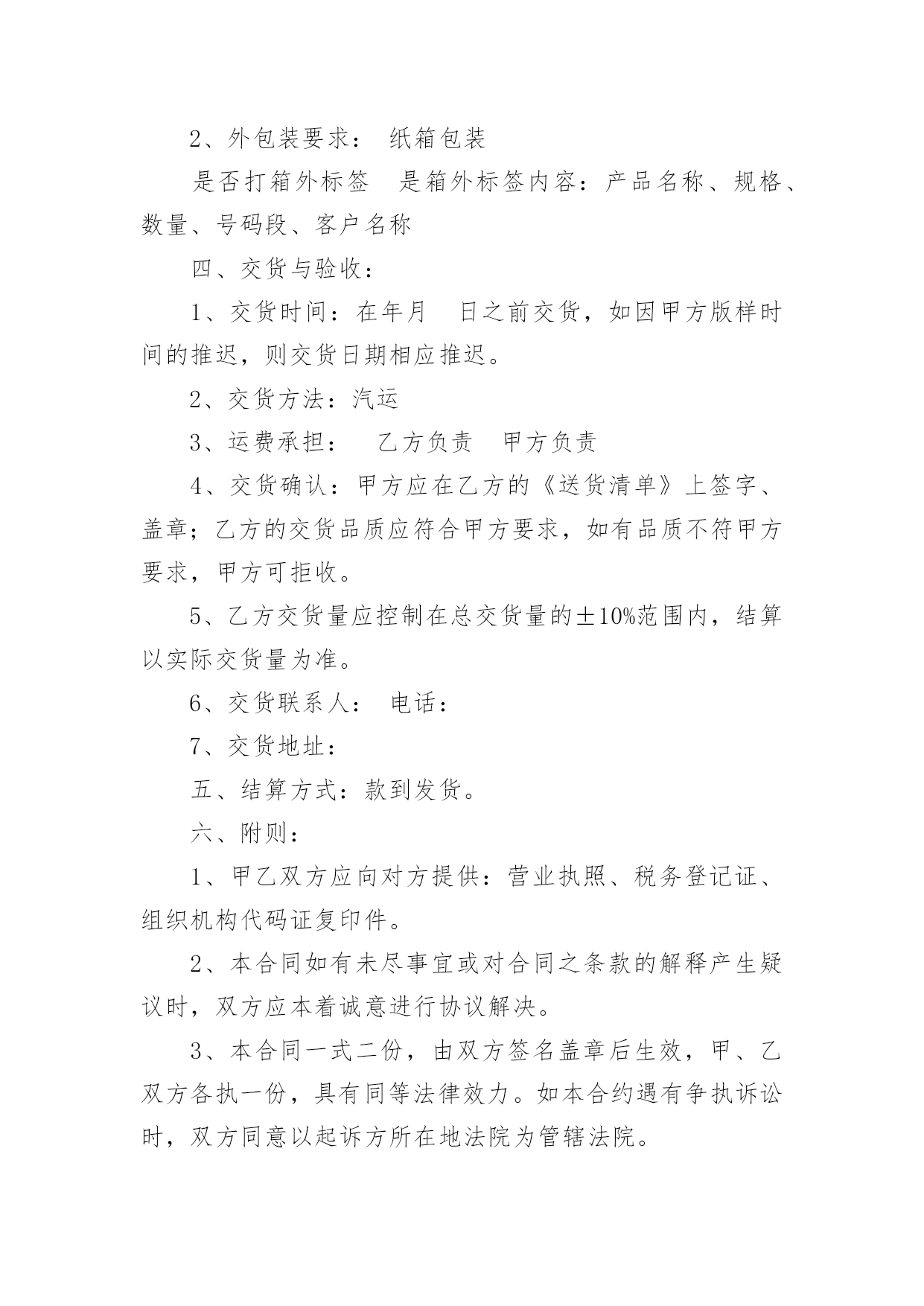 2、外包装要求： 纸箱包装

是否打箱外标签　是箱外标签内容：产品名称、规格、数量、号码段、客户名称

四、交货与验收：

1、交货时间：在年月　日之前交货，如因甲方版样时间的推迟，则交货日期相应推迟。

2、交货方法：汽运

3、运费承担：　乙方负责　甲方负责

4、交货确认：甲方应在乙方的《送货清单》上签字、盖章；乙方的交货品质应符合甲方要求，如有品质不符甲方要求，甲方可拒收。

5、乙方交货量应控制在总交货量的±10%范围内，结算以实际交货量为准。

6、交货联系人： 电话：

7、交货地址：

五、结算方式：款到发货。

六、附则：

1、甲乙双方应向对方提供：营业执照、税务登记证、组织机构代码证复印件。

2、本合同如有未尽事宜或对合同之条款的解释产生疑议时，双方应本着诚意进行协议解决。

3、本合同一式二份，由双方签名盖章后生效，甲、乙双方各执一份，具有同等法律效力。如本合约遇有争执诉讼时，双方同意以起诉方所在地法院为管辖法院。